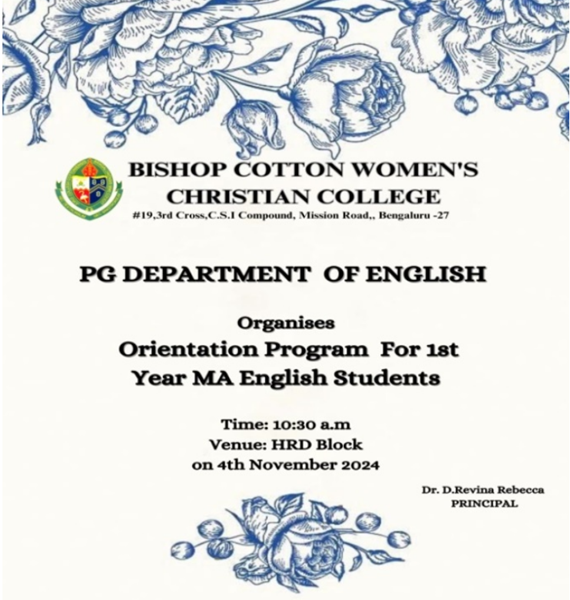 BISHOP COTTON WOMEN'S CHRISTIAN COLLEGE
#19,3rd Cross,C.S.I Compound, Mission Road,, Bengaluru -27

PG DEPARTMENT OF ENGLISH

Organises
Orientation Program For 1st Year MA English Students

Time: 10:30 a.m
Venue: HRD Block
on 4th November 2024

Dr. D.Revina Rebecca
PRINCIPAL